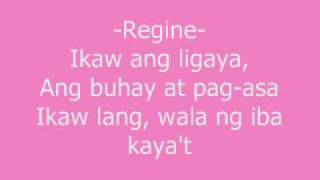 -Regine-
Ikaw ang ligaya,
Ang buhay at pag-asa
Ikaw lang, wala ng iba
kaya't